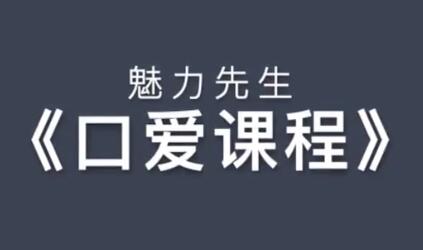 魅力先生
《口爱课程》